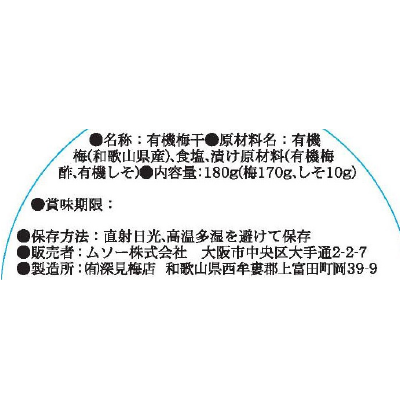 ●名称：有機梅干●原材料名：有機梅(和歌山県産)、食塩、漬け原材料(有機梅酢、有機しそ)●内容量：180g(梅170g、しそ10g)

●賞味期限：

●保存方法：直射日光、高温多湿を避けて保存
●販売者：ムソー株式会社　大阪市中央区大手通2-2-7
●製造所：(有)深見梅店　和歌山県西牟婁郡上富田町岡39-9